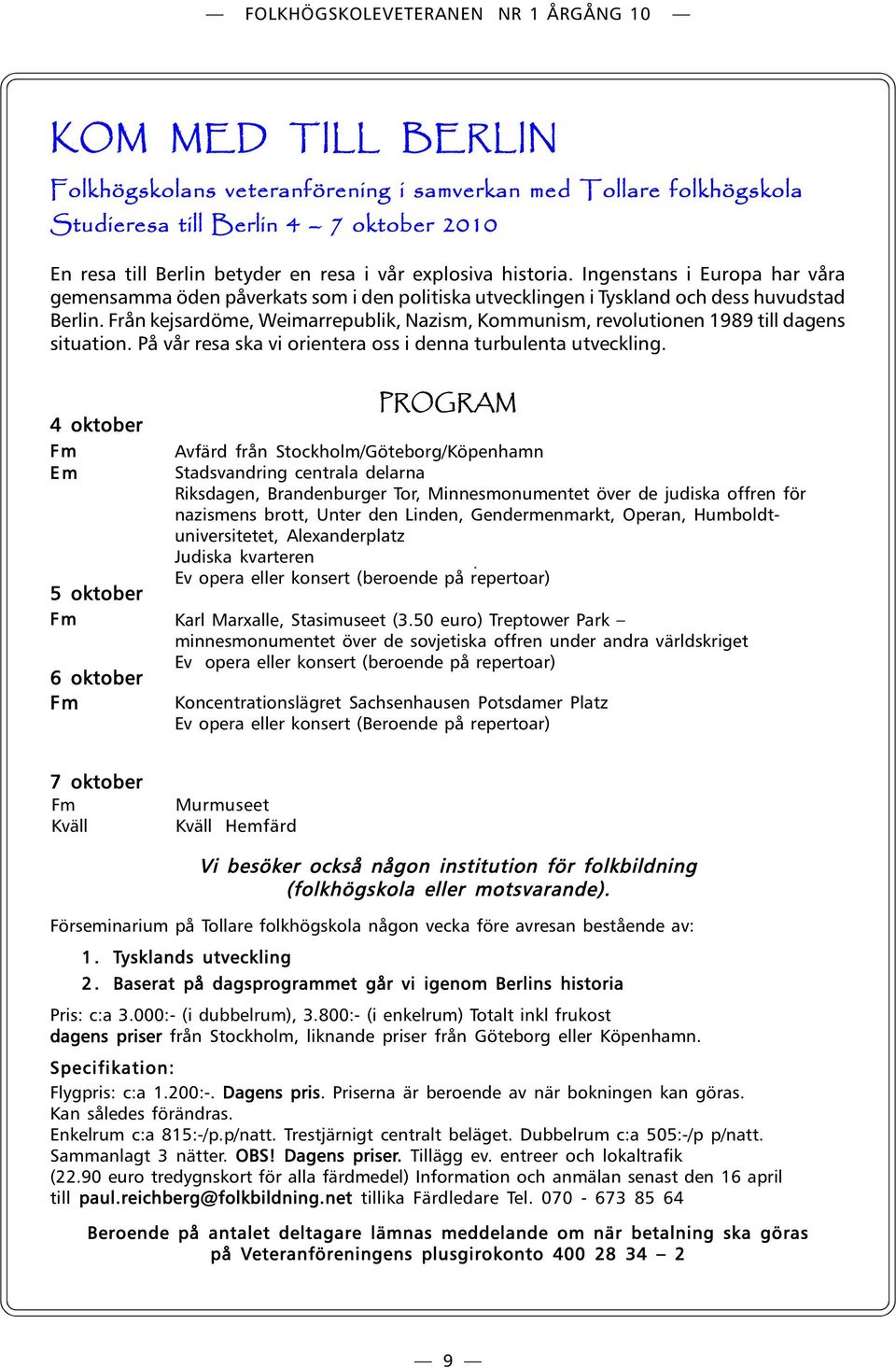 — FOLKHÖGSKOLEVETERANEN NR 1 ÅRGÅNG 10 —

KOM MED TILL BERLIN

Folkhögskolans veteranförening i samverkan med Tollare folkhögskola
Studieresa till Berlin 4 – 7 oktober 2010

En resa till Berlin betyder en resa i vår explosiva historia. Ingenstans i Europa har våra gemensamma öden påverkats som i den politiska utvecklingen i Tyskland och dess huvudstad Berlin. Från kejsardöme, Weimarrepublik, Nazism, Kommunism, revolutionen 1989 till dagens situation. På vår resa ska vi orientera oss i denna turbulenta utveckling.

PROGRAM

4 oktober
Fm Avfärd från Stockholm/Göteborg/Köpenhamn
Em Stadsvandring centrala delarna
Riksdagen, Brandenburger Tor, Minnesmonumentet över de judiska offren för nazismens brott, Unter den Linden, Gendermenmarkt, Operan, Humboldtuniversitetet, Alexanderplatz
Judiska kvarteren
Ev opera eller konsert (beroende på repertoar)

5 oktober
Fm Karl Marxalle, Stasimuseet (3.50 euro) Treptower Park – minnesmonumentet över de sovjetiska offren under andra världskriget
Ev opera eller konsert (beroende på repertoar)

6 oktober
Fm Koncentrationslägret Sachsenhausen Potsdamer Platz
Ev opera eller konsert (Beroende på repertoar)

7 oktober
Fm Murmuseet
Kväll Kväll Hemfärd

Vi besöker också någon institution för folkbildning (folkhögskola eller motsvarande).

Förseminarium på Tollare folkhögskola någon vecka före avresan bestående av:

1. Tysklands utveckling
2. Baserat på dagsprogrammet går vi igenom Berlins historia

Pris: c:a 3.000:- (i dubbelrum), 3.800:- (i enkelrum) Totalt inkl frukost
dagens priser från Stockholm, liknande priser från Göteborg eller Köpenhamn.

Specifikation:
Flygpris: c:a 1.200:-. Dagens pris. Priserna är beroende av när bokningen kan göras. Kan således förändras.
Enkelrum c:a 815:-/p.p/natt. Trestjärnigt centralt beläget. Dubbelrum c:a 505:-/p p/natt. Sammanlagt 3 nätter. OBS! Dagens priser. Tillägg ev. entreer och lokaltrafik (22.90 euro tredygnskort för alla färdmedel) Information och anmälan senast den 16 april till paul.reichberg@folkbildning.net tillika Färdledare Tel. 070 - 673 85 64

Beroende på antalet deltagare lämnas meddelande om när betalning ska göras på Veteranföreningens plusgirokonto 400 28 34 – 2

— 9 —